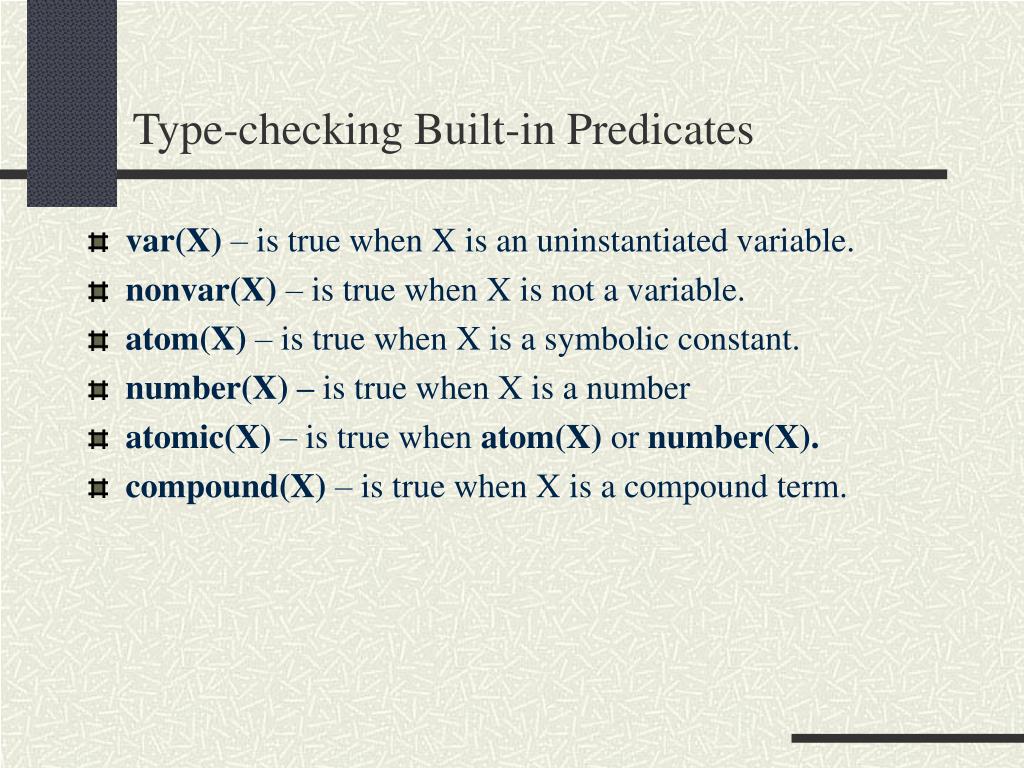 Type-checking Built-in Predicates

var(X) – is true when X is an uninstantiated variable.

nonvar(X) – is true when X is not a variable.

atom(X) – is true when X is a symbolic constant.

number(X) – is true when X is a number

atomic(X) – is true when atom(X) or number(X).

compound(X) – is true when X is a compound term.